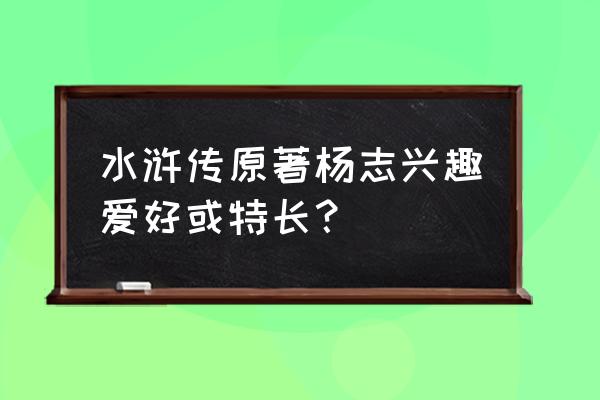 水浒传原著杨志兴趣爱好或特长？